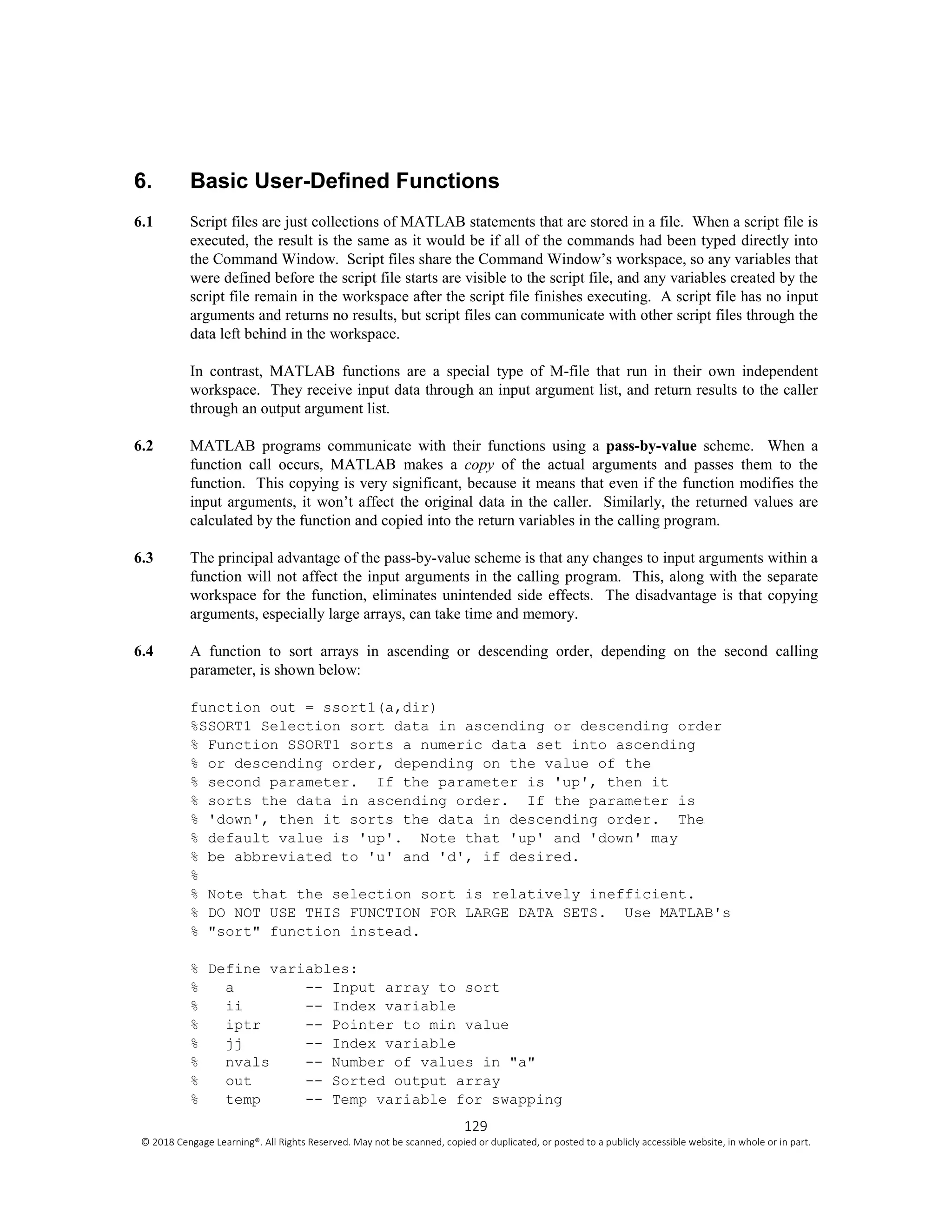 6. Basic User-Defined Functions

6.1 Script files are just collections of MATLAB statements that are stored in a file. When a script file is executed, the result is the same as it would be if all of the commands had been typed directly into the Command Window. Script files share the Command Window's workspace, so any variables that were defined before the script file starts are visible to the script file, and any variables created by the script file remain in the workspace after the script file finishes executing. A script file has no input arguments and returns no results, but script files can communicate with other script files through the data left behind in the workspace.

In contrast, MATLAB functions are a special type of M-file that run in their own independent workspace. They receive input data through an input argument list, and return results to the caller through an output argument list.

6.2 MATLAB programs communicate with their functions using a pass-by-value scheme. When a function call occurs, MATLAB makes a copy of the actual arguments and passes them to the function. This copying is very significant, because it means that even if the function modifies the input arguments, it won't affect the original data in the caller. Similarly, the returned values are calculated by the function and copied into the return variables in the calling program.

6.3 The principal advantage of the pass-by-value scheme is that any changes to input arguments within a function will not affect the input arguments in the calling program. This, along with the separate workspace for the function, eliminates unintended side effects. The disadvantage is that copying arguments, especially large arrays, can take time and memory.

6.4 A function to sort arrays in ascending or descending order, depending on the second calling parameter, is shown below:

function out = ssort1(a,dir)
%SSORT1 Selection sort data in ascending or descending order
% Function SSORT1 sorts a numeric data set into ascending
% or descending order, depending on the value of the
% second parameter. If the parameter is 'up', then it
% sorts the data in ascending order. If the parameter is
% 'down', then it sorts the data in descending order. The
% default value is 'up'. Note that 'up' and 'down' may
% be abbreviated to 'u' and 'd', if desired.
%
% Note that the selection sort is relatively inefficient.
% DO NOT USE THIS FUNCTION FOR LARGE DATA SETS. Use MATLAB's
% "sort" function instead.

% Define variables:
% a -- Input array to sort
% ii -- Index variable
% iptr -- Pointer to min value
% jj -- Index variable
% nvals -- Number of values in "a"
% out -- Sorted output array
% temp -- Temp variable for swapping

129

© 2018 Cengage Learning®. All Rights Reserved. May not be scanned, copied or duplicated, or posted to a publicly accessible website, in whole or in part.